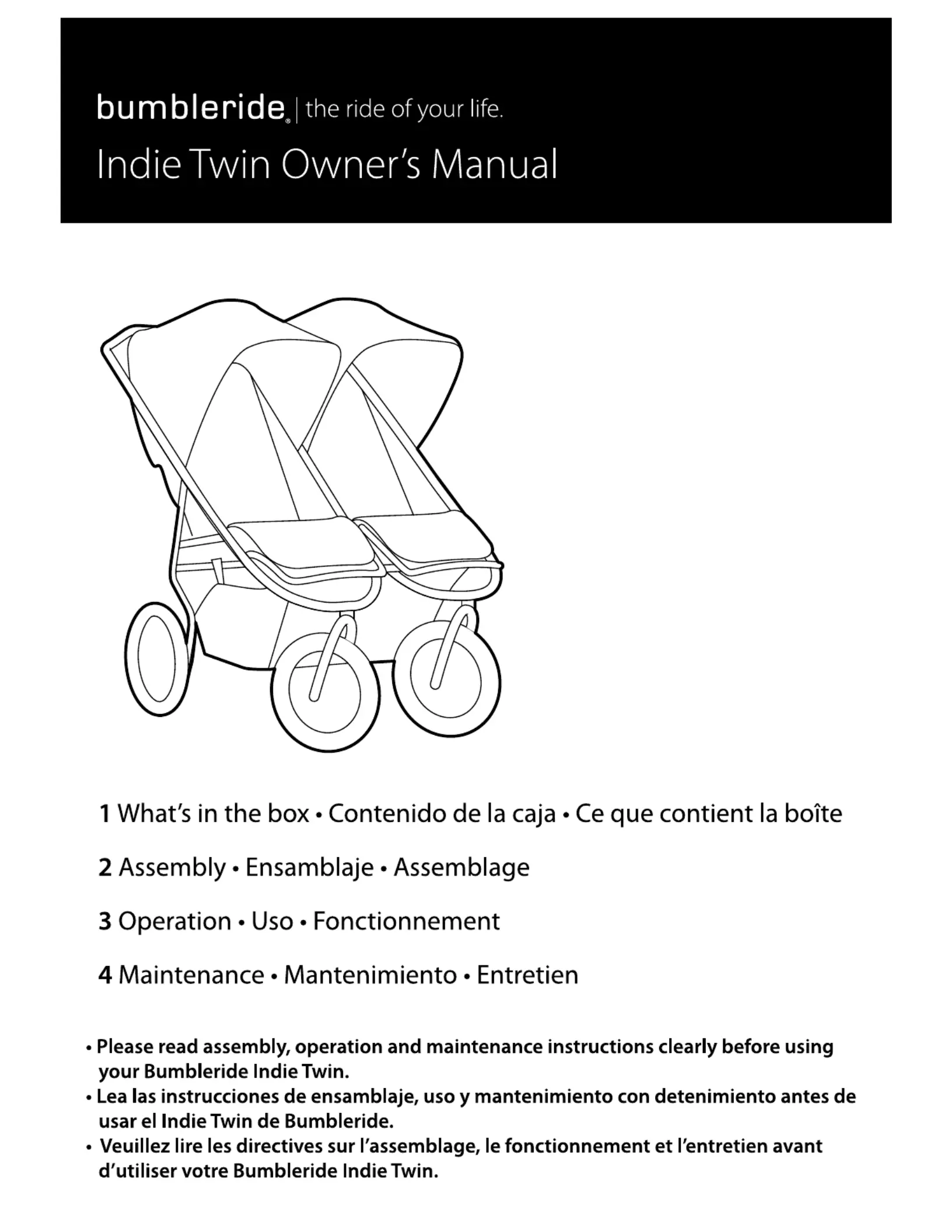 bumbleride® | the ride of your life.

Indie Twin Owner's Manual

1 What's in the box • Contenido de la caja • Ce que contient la boîte

2 Assembly • Ensamblaje • Assemblage

3 Operation • Uso • Fonctionnement

4 Maintenance • Mantenimiento • Entretien

• Please read assembly, operation and maintenance instructions clearly before using your Bumbleride Indie Twin.
• Lea las instrucciones de ensamblaje, uso y mantenimiento con detenimiento antes de usar el Indie Twin de Bumbleride.
• Veuillez lire les directives sur l'assemblage, le fonctionnement et l'entretien avant d'utiliser votre Bumbleride Indie Twin.